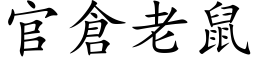 官倉老鼠